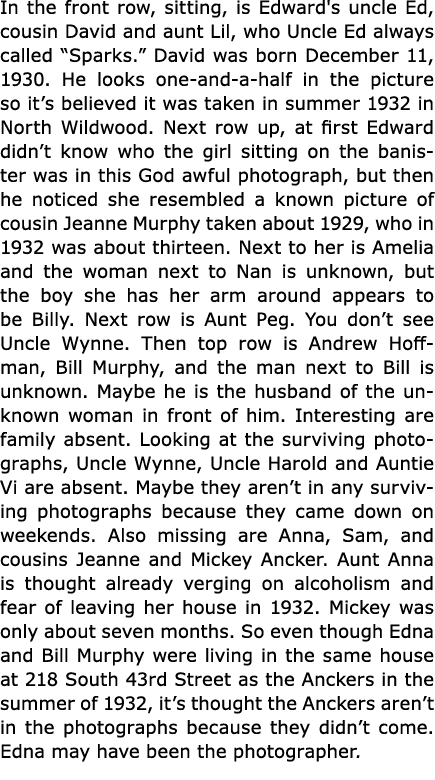 In the front row, sitting, is Edward's uncle Ed, cousin David and aunt Lil, who Uncle Ed always called “Sparks.” David was born December 11, 1930. He looks one-and-a-half in the picture so it’s believed it was taken in summer 1932 in North Wildwood. Next row up, at first Edward didn’t know who the girl sitting on the banister was in this God awful photograph, but then he noticed she resembled a known picture of cousin Jeanne Murphy taken about 1929, who in 1932 was about thirteen. Next to her is Amelia and the woman next to Nan is unknown, but the boy she has her arm around appears to be Billy. Next row is Aunt Peg. You don’t see Uncle Wynne. Then top row is Andrew Hoffman, Bill Murphy, and the man next to Bill is unknown. Maybe he is the husband of the unknown woman in front of him. Interesting are family absent. Looking at the surviving photographs, Uncle Wynne, Uncle Harold and Auntie Vi are absent. Maybe they aren’t in any surviving photographs because they came down on weekends. Also missing are Anna, Sam, and cousins Jeanne and Mickey Ancker. Aunt Anna is thought already verging on alcoholism and fear of leaving her house in 1932. Mickey was only about seven months. So even though Edna and Bill Murphy were living in the same house at 218 South 43rd Street as the Anckers in the summer of 1932, it’s thought the Anckers aren’t in the photographs because they didn’t come. Edna may have been the photographer.